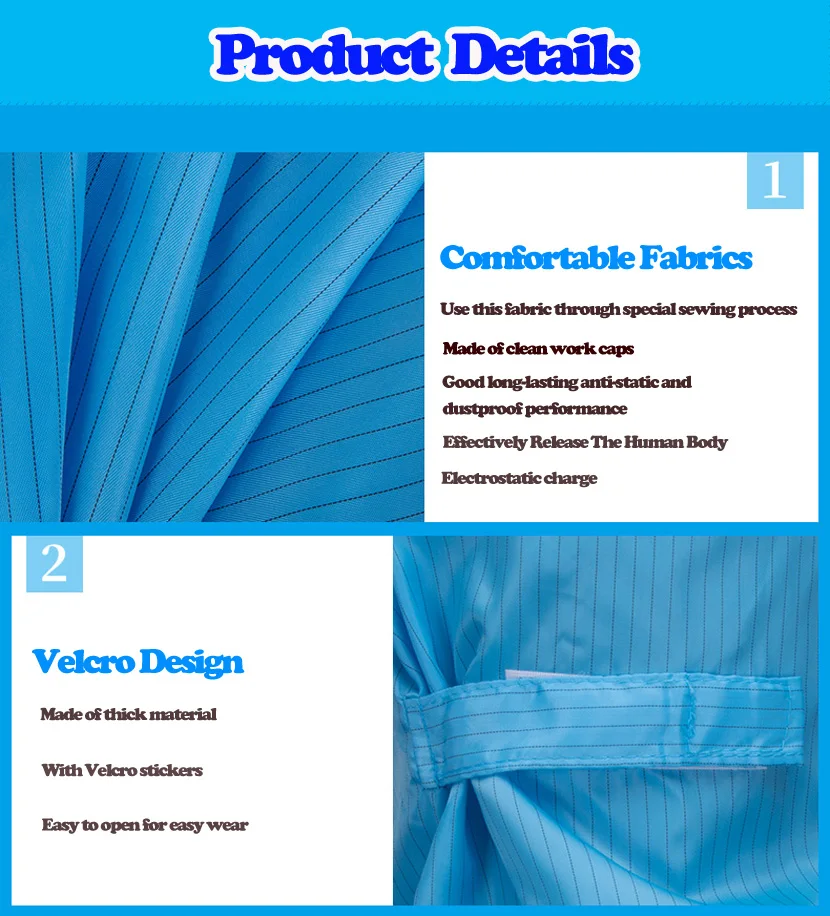 Product Details

1

Comfortable Fabrics

Use this fabric through special sewing process

Made of clean work caps

Good long-lasting anti-static and dustproof performance

Effectively Release The Human Body

Electrostatic charge

2

Velcro Design

Made of thick material

With Velcro stickers

Easy to open for easy wear